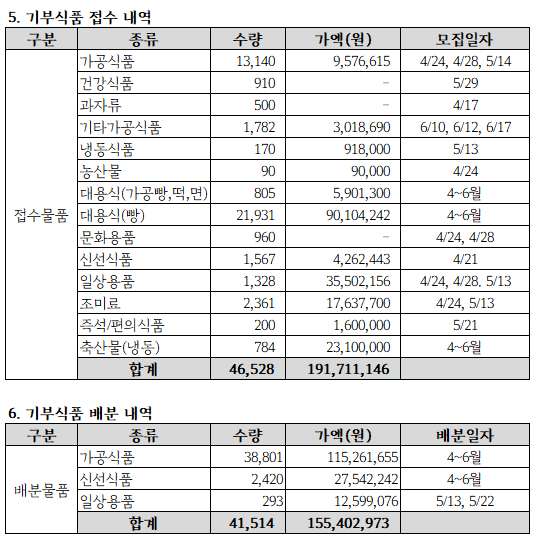 5. 기부식품 접수 내역

| 구분 | 종류 | 수량 | 가액(원) | 모집일자 |
|---|---|---|---|---|
| 접수물품 | 가공식품 | 13,140 | 9,576,615 | 4/24, 4/28, 5/14 |
| | 건강식품 | 910 | - | 5/29 |
| | 과자류 | 500 | - | 4/17 |
| | 기타가공식품 | 1,782 | 3,018,690 | 6/10, 6/12, 6/17 |
| | 냉동식품 | 170 | 918,000 | 5/13 |
| | 농산물 | 90 | 90,000 | 4/24 |
| | 대용식(가공빵,떡,면) | 805 | 5,901,300 | 4~6월 |
| | 대용식(빵) | 21,931 | 90,104,242 | 4~6월 |
| | 문화용품 | 960 | - | 4/24, 4/28 |
| | 신선식품 | 1,567 | 4,262,443 | 4/21 |
| | 일상용품 | 1,328 | 35,502,156 | 4/24, 4/28. 5/13 |
| | 조미료 | 2,361 | 17,637,700 | 4/24, 5/13 |
| | 즉석/편의식품 | 200 | 1,600,000 | 5/21 |
| | 축산물(냉동) | 784 | 23,100,000 | 4~6월 |
| | 합계 | 46,528 | 191,711,146 | |

6. 기부식품 배분 내역

| 구분 | 종류 | 수량 | 가액(원) | 배분일자 |
|---|---|---|---|---|
| 배분물품 | 가공식품 | 38,801 | 115,261,655 | 4~6월 |
| | 신선식품 | 2,420 | 27,542,242 | 4~6월 |
| | 일상용품 | 293 | 12,599,076 | 5/13, 5/22 |
| | 합계 | 41,514 | 155,402,973 | |